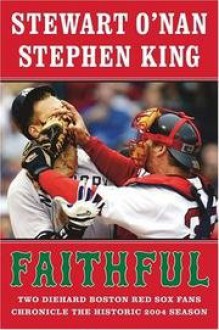 STEWART O'NAN
STEPHEN KING

FAITHFUL

TWO DIEHARD BOSTON RED SOX FANS CHRONICLE THE HISTORIC 2004 SEASON